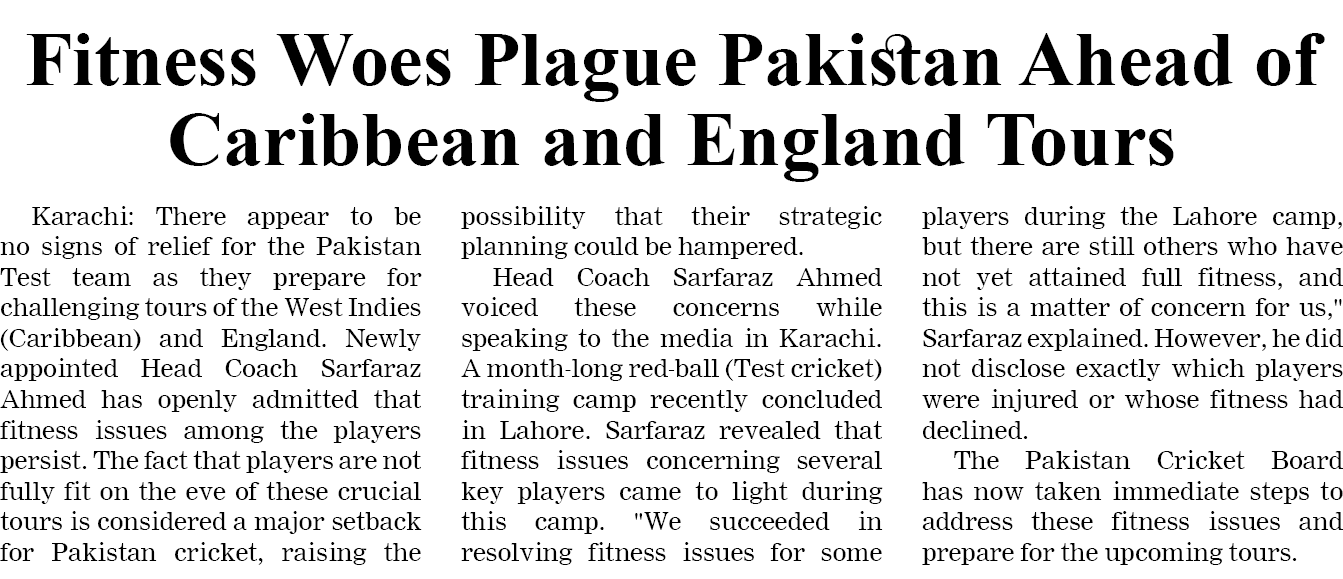 Fitness Woes Plague Pakistan Ahead of Caribbean and England Tours

Karachi: There appear to be no signs of relief for the Pakistan Test team as they prepare for challenging tours of the West Indies (Caribbean) and England. Newly appointed Head Coach Sarfaraz Ahmed has openly admitted that fitness issues among the players persist. The fact that players are not fully fit on the eve of these crucial tours is considered a major setback for Pakistan cricket, raising the possibility that their strategic planning could be hampered.

Head Coach Sarfaraz Ahmed voiced these concerns while speaking to the media in Karachi. A month-long red-ball (Test cricket) training camp recently concluded in Lahore. Sarfaraz revealed that fitness issues concerning several key players came to light during this camp. "We succeeded in resolving fitness issues for some players during the Lahore camp, but there are still others who have not yet attained full fitness, and this is a matter of concern for us," Sarfaraz explained. However, he did not disclose exactly which players were injured or whose fitness had declined.

The Pakistan Cricket Board has now taken immediate steps to address these fitness issues and prepare for the upcoming tours.